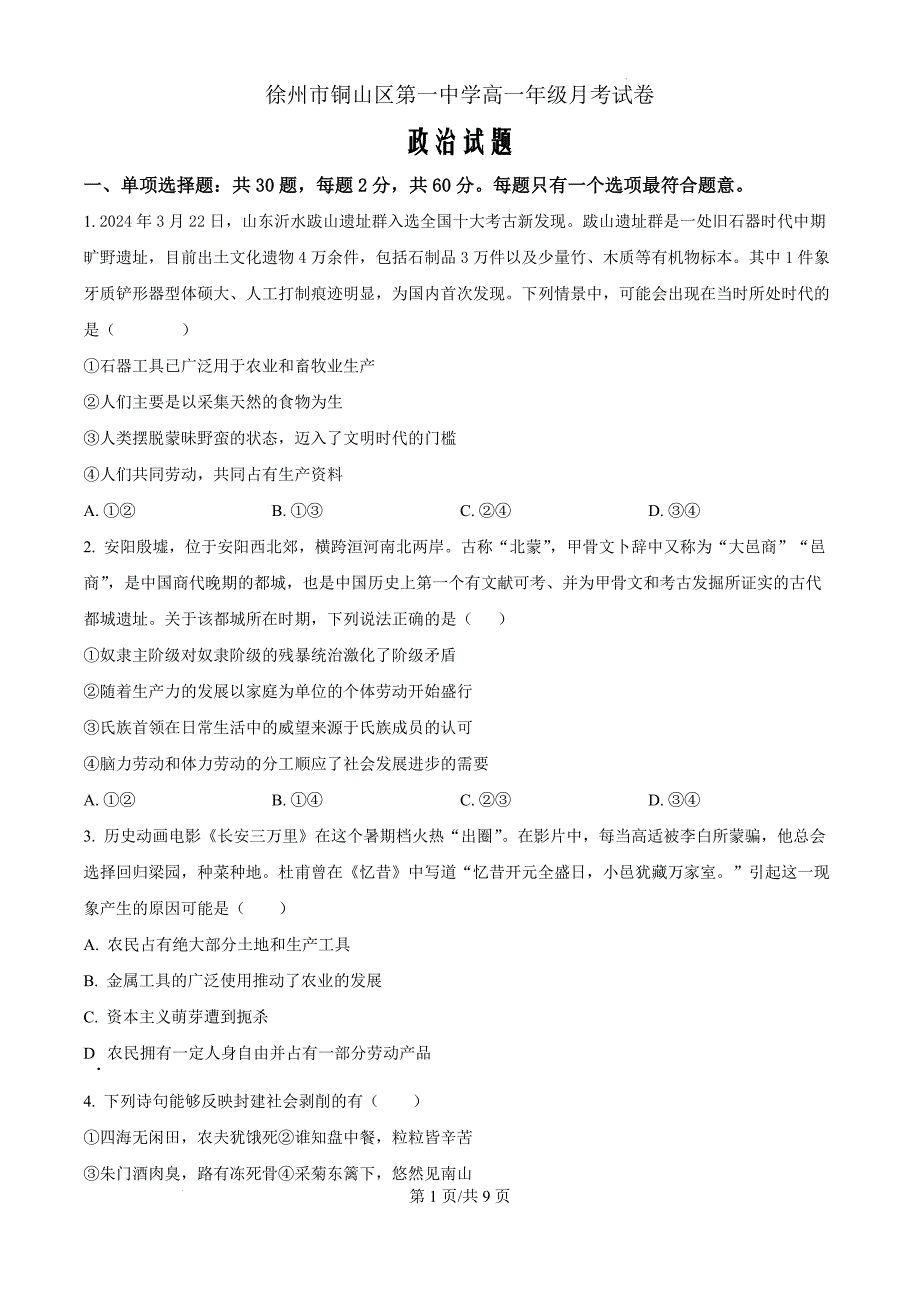 徐州市铜山区第一中学高一年级月考试卷

政治试题

一、单项选择题：共 30 题，每题 2 分，共 60 分。每题只有一个选项最符合题意。

1. 2024 年 3 月 22 日，山东沂水跋山遗址群入选全国十大考古新发现。跋山遗址群是一处旧石器时代中期旷野遗址，目前出土文化遗物 4 万余件，包括石制品 3 万件以及少量竹、木质等有机物标本。其中 1 件象牙质铲形器型体硕大、人工打制痕迹明显，为国内首次发现。下列情景中，可能会出现在当时所处时代的是（　　）

①石器工具已广泛用于农业和畜牧业生产

②人们主要是以采集天然的食物为生

③人类摆脱蒙昧野蛮的状态，迈入了文明时代的门槛

④人们共同劳动，共同占有生产资料

A. ①②　　B. ①③　　C. ②④　　D. ③④

2. 安阳殷墟，位于安阳西北郊，横跨洹河南北两岸。古称“北蒙”，甲骨文卜辞中又称为“大邑商”“邑商”，是中国商代晚期的都城，也是中国历史上第一个有文献可考、并为甲骨文和考古发掘所证实的古代都城遗址。关于该都城所在时期，下列说法正确的是（　　）

①奴隶主阶级对奴隶阶级的残暴统治激化了阶级矛盾

②随着生产力的发展以家庭为单位的个体劳动开始盛行

③氏族首领在日常生活中的威望来源于氏族成员的认可

④脑力劳动和体力劳动的分工顺应了社会发展进步的需要

A. ①②　　B. ①④　　C. ②③　　D. ③④

3. 历史动画电影《长安三万里》在这个暑期档火热“出圈”。在影片中，每当高适被李白所蒙骗，他总会选择回归梁园，种菜种地。杜甫曾在《忆昔》中写道“忆昔开元全盛日，小邑犹藏万家室。”引起这一现象产生的原因可能是（　　）

A. 农民占有绝大部分土地和生产工具

B. 金属工具的广泛使用推动了农业的发展

C. 资本主义萌芽遭到扼杀

D 农民拥有一定人身自由并占有一部分劳动产品

4. 下列诗句能够反映封建社会剥削的有（　　）

①四海无闲田，农夫犹饿死②谁知盘中餐，粒粒皆辛苦

③朱门酒肉臭，路有冻死骨④采菊东篱下，悠然见南山

第 1 页/共 9 页